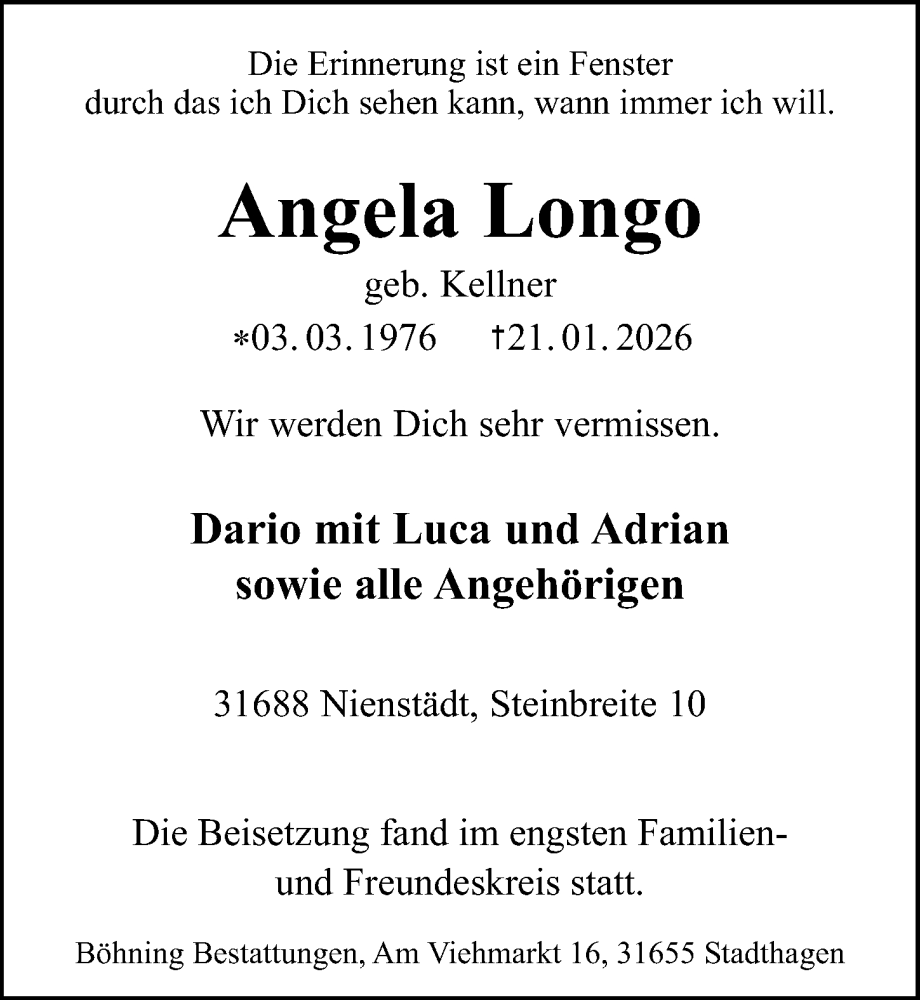 Die Erinnerung ist ein Fenster
durch das ich Dich sehen kann, wann immer ich will.

Angela Longo

geb. Kellner

*03. 03. 1976 †21. 01. 2026

Wir werden Dich sehr vermissen.

Dario mit Luca und Adrian
sowie alle Angehörigen

31688 Nienstädt, Steinbreite 10

Die Beisetzung fand im engsten Familien- und Freundeskreis statt.

Böhning Bestattungen, Am Viehmarkt 16, 31655 Stadthagen